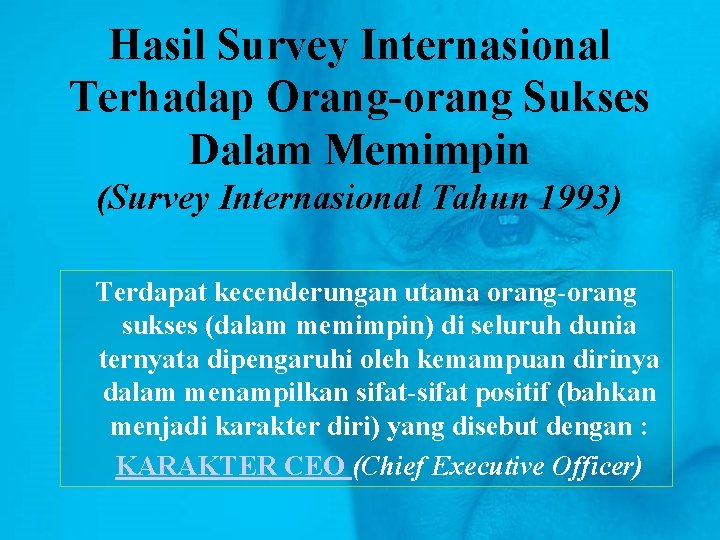 Hasil Survey Internasional Terhadap Orang-orang Sukses Dalam Memimpin
(Survey Internasional Tahun 1993)

Terdapat kecenderungan utama orang-orang sukses (dalam memimpin) di seluruh dunia ternyata dipengaruhi oleh kemampuan dirinya dalam menampilkan sifat-sifat positif (bahkan menjadi karakter diri) yang disebut dengan :
KARAKTER CEO (Chief Executive Officer)